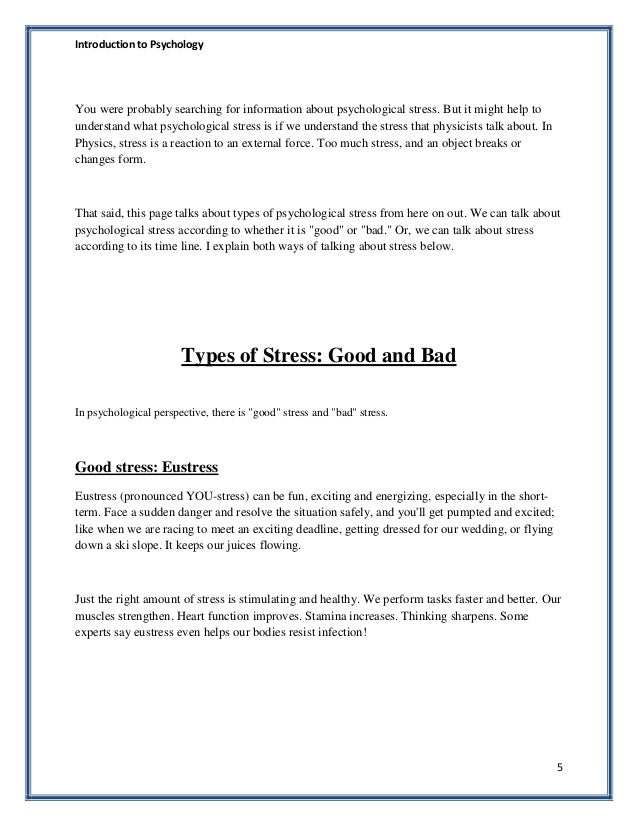 Introduction to Psychology

You were probably searching for information about psychological stress. But it might help to understand what psychological stress is if we understand the stress that physicists talk about. In Physics, stress is a reaction to an external force. Too much stress, and an object breaks or changes form.

That said, this page talks about types of psychological stress from here on out. We can talk about psychological stress according to whether it is "good" or "bad." Or, we can talk about stress according to its time line. I explain both ways of talking about stress below.

Types of Stress: Good and Bad

In psychological perspective, there is "good" stress and "bad" stress.

Good stress: Eustress

Eustress (pronounced YOU-stress) can be fun, exciting and energizing, especially in the short-term. Face a sudden danger and resolve the situation safely, and you'll get pumped and excited; like when we are racing to meet an exciting deadline, getting dressed for our wedding, or flying down a ski slope. It keeps our juices flowing.

Just the right amount of stress is stimulating and healthy. We perform tasks faster and better. Our muscles strengthen. Heart function improves. Stamina increases. Thinking sharpens. Some experts say eustress even helps our bodies resist infection!

5